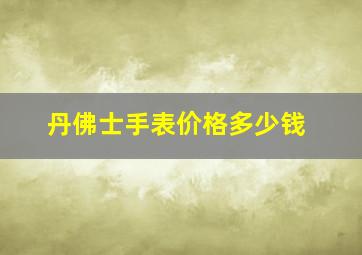 丹佛士手表价格多少钱